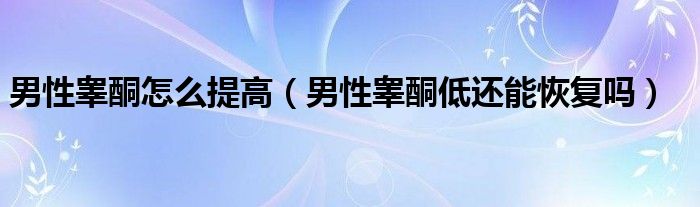 男性睾酮怎么提高（男性睾酮低还能恢复吗）